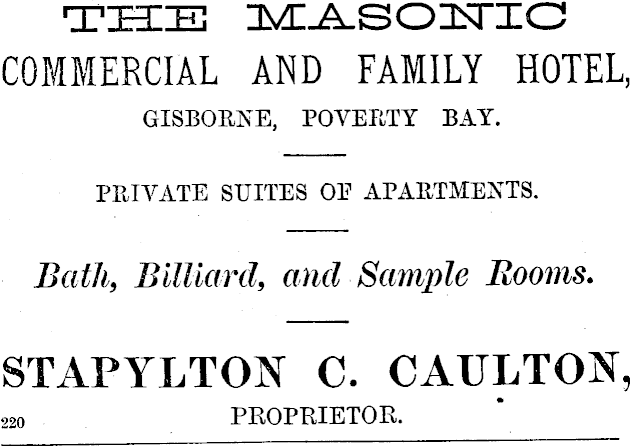 THE MASONIC
COMMERCIAL AND FAMILY HOTEL,
GISBORNE, POVERTY BAY.

PRIVATE SUITES OF APARTMENTS.

Bath, Billiard, and Sample Rooms.

STAPYLTON C. CAULTON,
PROPRIETOR.

220